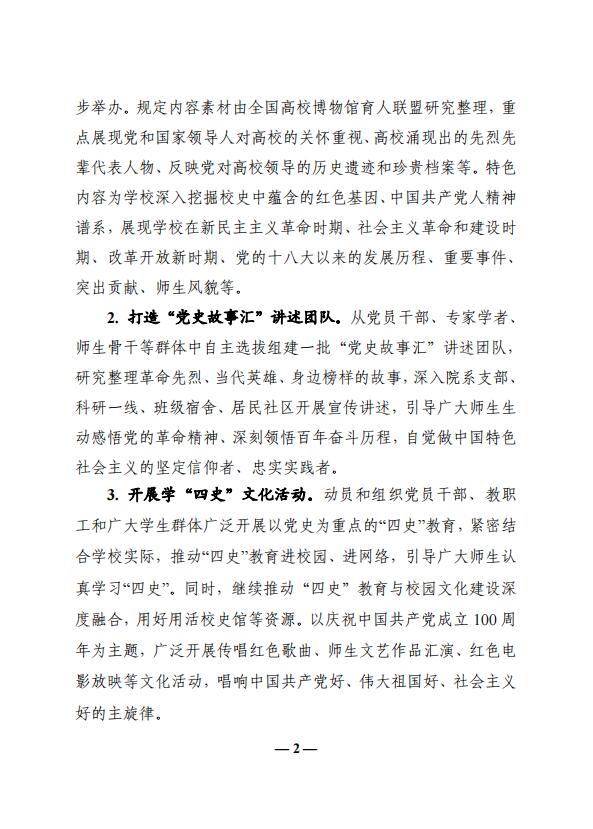 步举办。规定内容素材由全国高校博物馆育人联盟研究整理，重点展现党和国家领导人对高校的关怀重视、高校涌现出的先烈先辈代表人物、反映党对高校领导的历史遗迹和珍贵档案等。特色内容为学校深入挖掘校史中蕴含的红色基因、中国共产党人精神谱系，展现学校在新民主主义革命时期、社会主义革命和建设时期、改革开放新时期、党的十八大以来的发展历程、重要事件、突出贡献、师生风貌等。

2. 打造“党史故事汇”讲述团队。从党员干部、专家学者、师生骨干等群体中自主选拔组建一批“党史故事汇”讲述团队，研究整理革命先烈、当代英雄、身边榜样的故事，深入院系支部、科研一线、班级宿舍、居民社区开展宣传讲述，引导广大师生生动感悟党的革命精神、深刻领悟百年奋斗历程，自觉做中国特色社会主义的坚定信仰者、忠实实践者。

3. 开展学“四史”文化活动。动员和组织党员干部、教职工和广大学生群体广泛开展以党史为重点的“四史”教育，紧密结合学校实际，推动“四史”教育进校园、进网络，引导广大师生认真学习“四史”。同时，继续推动“四史”教育与校园文化建设深度融合，用好用活校史馆等资源。以庆祝中国共产党成立100周年为主题，广泛开展传唱红色歌曲、师生文艺作品汇演、红色电影放映等文化活动，唱响中国共产党好、伟大祖国好、社会主义好的主旋律。

— 2 —